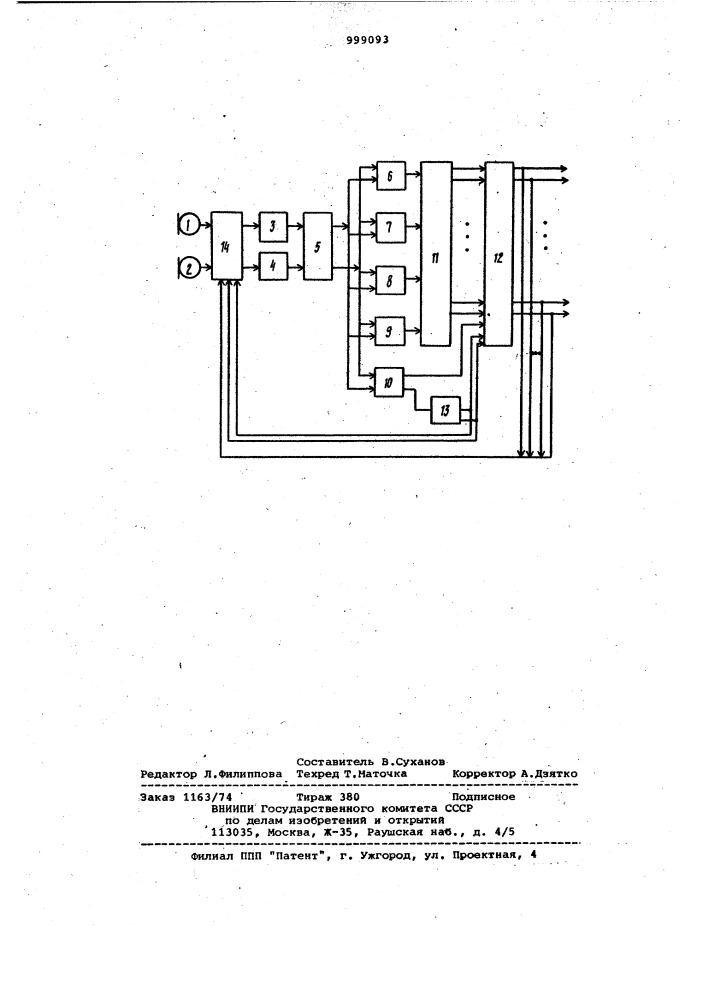 999093

1
2
14
3
4
5
6
7
8
9
10
11
12
13

Составитель В.Суханов
Редактор Л.Филиппова Техред Т.Маточка Корректор А.Дзятко

Заказ 1163/74 Тираж 380 Подписное
ВНИИПИ Государственного комитета СССР
по делам изобретений и открытий
113035, Москва, Ж-35, Раушская наб., д. 4/5

Филиал ППП "Патент", г. Ужгород, ул. Проектная, 4